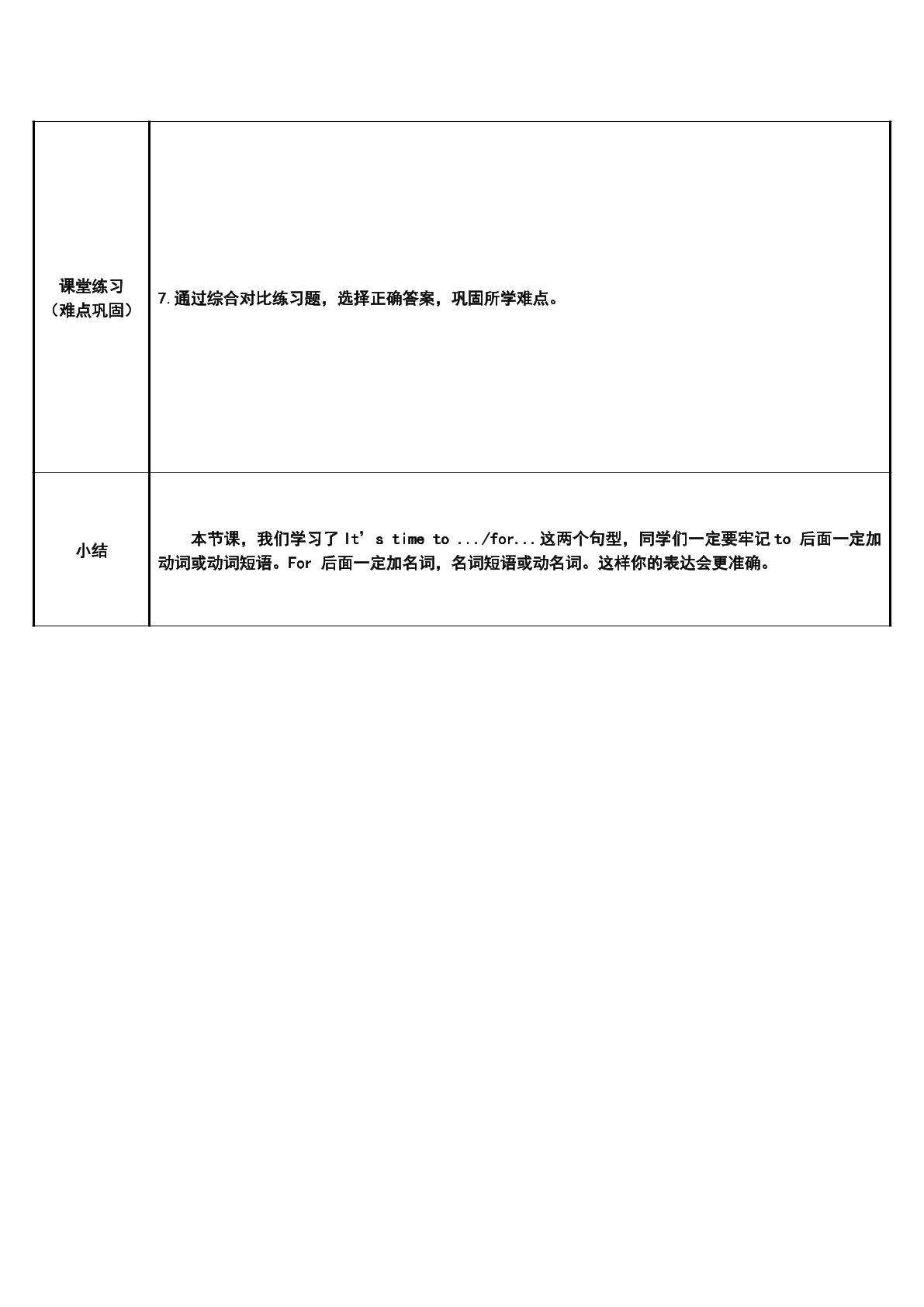 | 课堂练习（难点巩固） | 7.通过综合对比练习题，选择正确答案，巩固所学难点。 |
|---|---|
| 小结 | 本节课，我们学习了It's time to .../for...这两个句型，同学们一定要牢记to后面一定加动词或动词短语。For后面一定加名词，名词短语或动名词。这样你的表达会更准确。 |